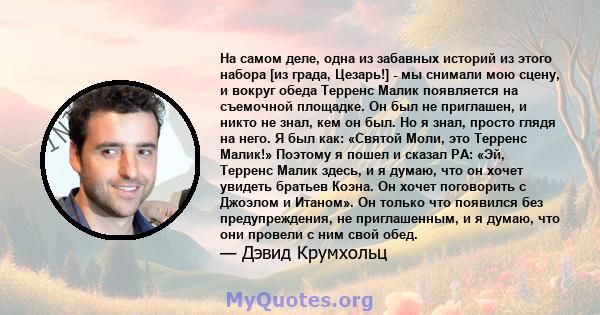 На самом деле, одна из забавных историй из этого набора [из града, Цезарь!] - мы снимали мою сцену, и вокруг обеда Терренс Малик появляется на съемочной площадке. Он был не приглашен, и никто не знал, кем он был. Но я знал, просто глядя на него. Я был как: «Святой Моли, это Терренс Малик!» Поэтому я пошел и сказал РА: «Эй, Терренс Малик здесь, и я думаю, что он хочет увидеть братьев Коэна. Он хочет поговорить с Джоэлом и Итаном». Он только что появился без предупреждения, не приглашенным, и я думаю, что они провели с ним свой обед.

— Дэвид Крумхольц

MyQuotes.org